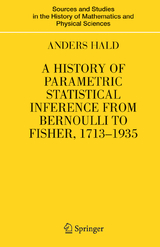 Sources and Studies in the History of Mathematics and Physical Sciences

ANDERS HALD

A HISTORY OF PARAMETRIC STATISTICAL INFERENCE FROM BERNOULLI TO FISHER, 1713–1935

Springer